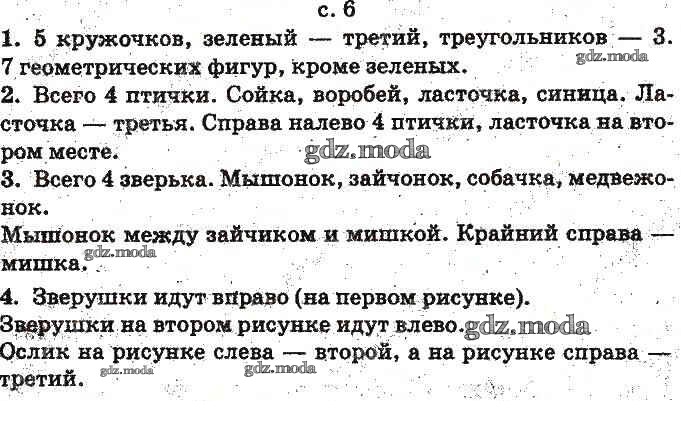 с. 6

1. 5 кружочков, зеленый — третий, треугольников — 3. 7 геометрических фигур, кроме зеленых.

2. Всего 4 птички. Сойка, воробей, ласточка, синица. Ласточка — третья. Справа налево 4 птички, ласточка на втором месте.

3. Всего 4 зверька. Мышонок, зайчонок, собачка, медвежонок.

Мышонок между зайчиком и мишкой. Крайний справа — мишка.

4. Зверушки идут вправо (на первом рисунке).

Зверушки на втором рисунке идут влево.

Ослик на рисунке слева — второй, а на рисунке справа — третий.

gdz.moda